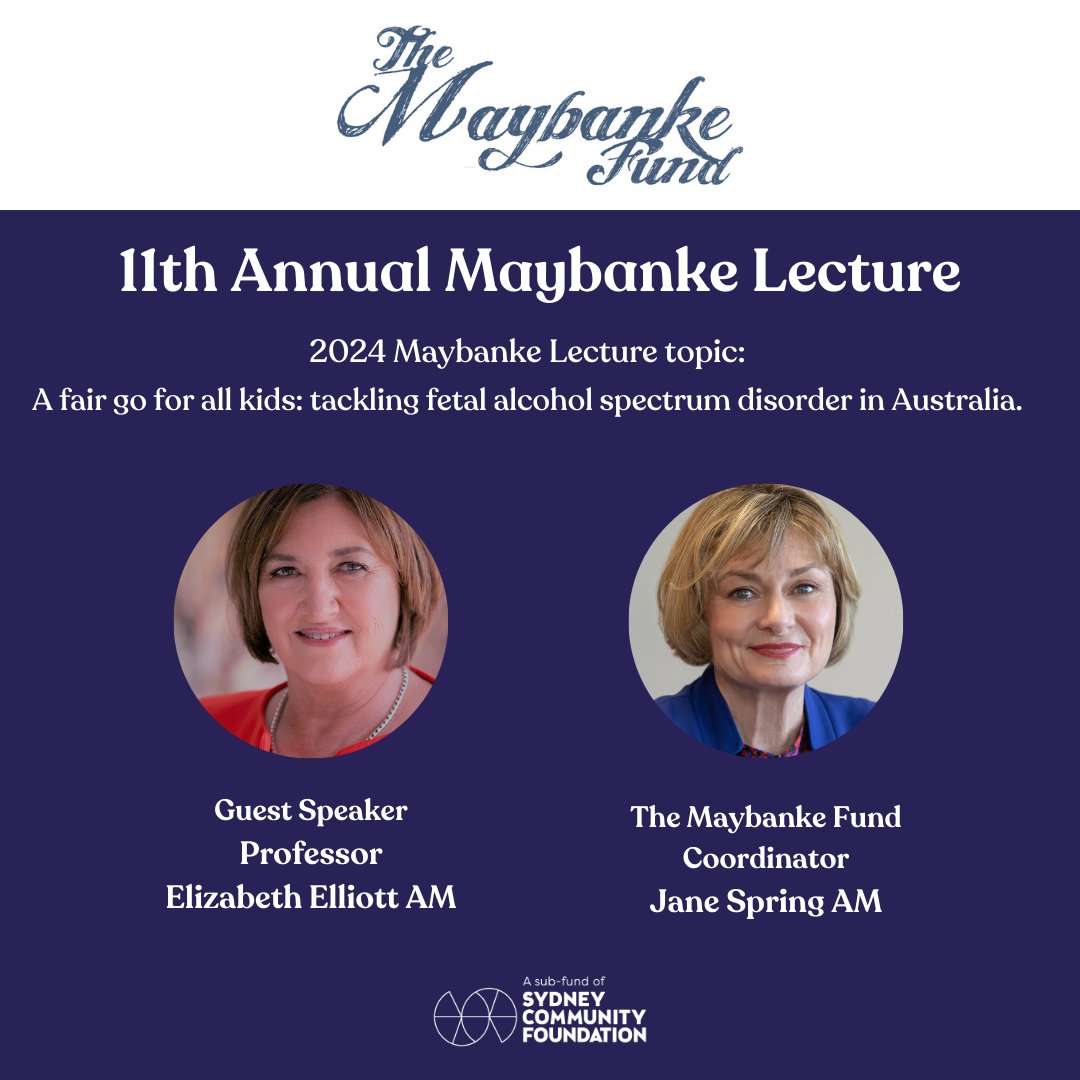 The Maybanke Fund

11th Annual Maybanke Lecture

2024 Maybanke Lecture topic:
A fair go for all kids: tackling fetal alcohol spectrum disorder in Australia.

Guest Speaker
Professor
Elizabeth Elliott AM

The Maybanke Fund
Coordinator
Jane Spring AM

A sub-fund of
SYDNEY
COMMUNITY
FOUNDATION